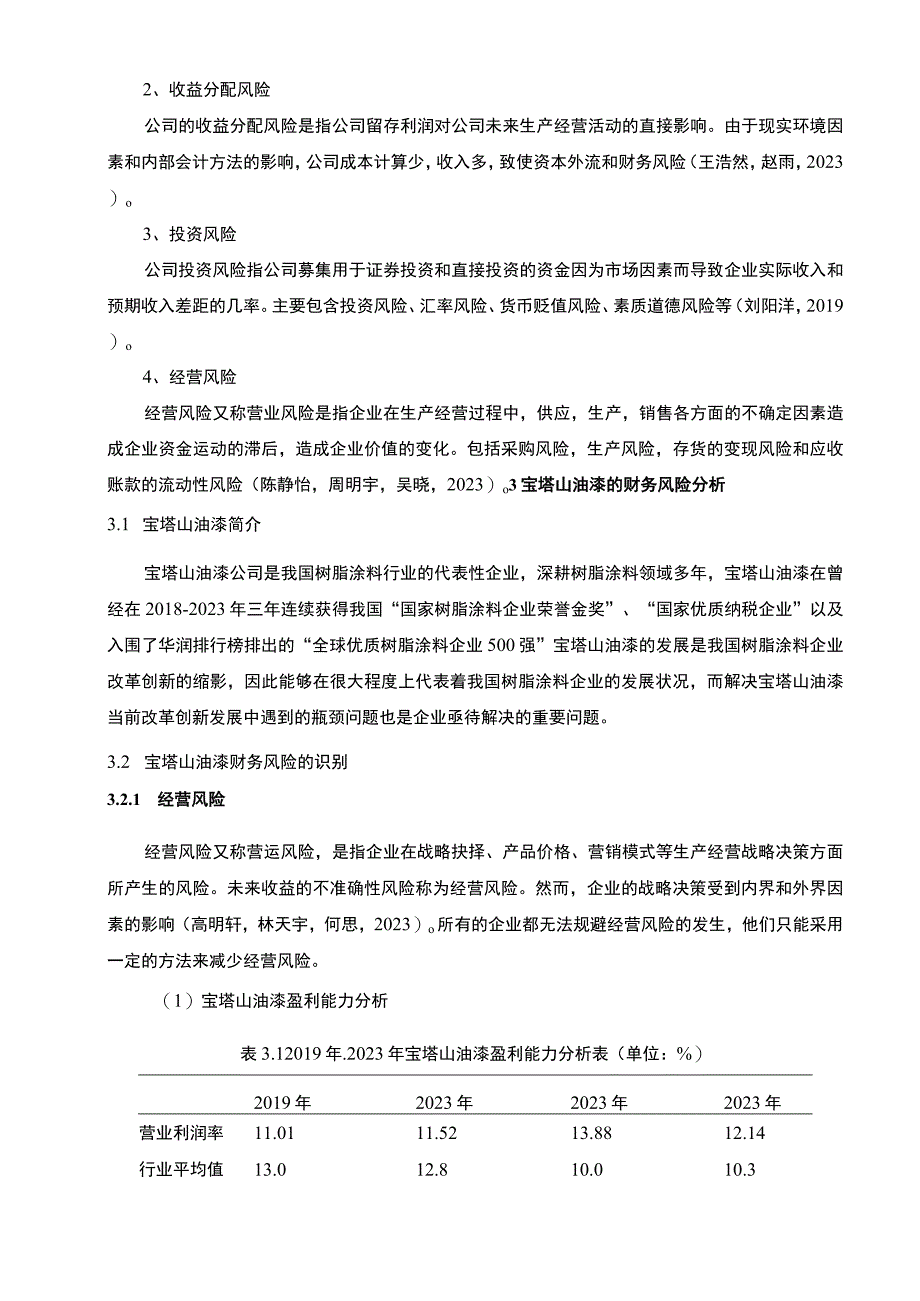 2、收益分配风险

公司的收益分配风险是指公司留存利润对公司未来生产经营活动的直接影响。由于现实环境因素和内部会计方法的影响，公司成本计算少，收入多，致使资本外流和财务风险（王浩然，赵雨，2023）。

3、投资风险

公司投资风险指公司募集用于证券投资和直接投资的资金因为市场因素而导致企业实际收入和预期收入差距的几率。主要包含投资风险、汇率风险、货币贬值风险、素质道德风险等（刘阳洋，2019）。

4、经营风险

经营风险又称营业风险是指企业在生产经营过程中，供应，生产，销售各方面的不确定因素造成企业资金运动的滞后，造成企业价值的变化。包括采购风险，生产风险，存货的变现风险和应收账款的流动性风险（陈静怡，周明宇，吴晓，2023）。3 宝塔山油漆的财务风险分析

3.1 宝塔山油漆简介

宝塔山油漆公司是我国树脂涂料行业的代表性企业，深耕树脂涂料领域多年，宝塔山油漆在曾经在 2018-2023 年三年连续获得我国“国家树脂涂料企业荣誉金奖”、“国家优质纳税企业”以及入围了华润排行榜排出的“全球优质树脂涂料企业 500 强”宝塔山油漆的发展是我国树脂涂料企业改革创新的缩影，因此能够在很大程度上代表着我国树脂涂料企业的发展状况，而解决宝塔山油漆当前改革创新发展中遇到的瓶颈问题也是企业亟待解决的重要问题。

3.2 宝塔山油漆财务风险的识别

3.2.1 经营风险

经营风险又称营运风险，是指企业在战略抉择、产品价格、营销模式等生产经营战略决策方面所产生的风险。未来收益的不准确性风险称为经营风险。然而，企业的战略决策受到内界和外界因素的影响（高明轩，林天宇，何思，2023）。所有的企业都无法规避经营风险的发生，他们只能采用一定的方法来减少经营风险。

（1）宝塔山油漆盈利能力分析

表 3.12019 年.2023 年宝塔山油漆盈利能力分析表（单位：%）

| | 2019 年 | 2023 年 | 2023 年 | 2023 年 |
|---|---|---|---|---|
| 营业利润率 | 11.01 | 11.52 | 13.88 | 12.14 |
| 行业平均值 | 13.0 | 12.8 | 10.0 | 10.3 |